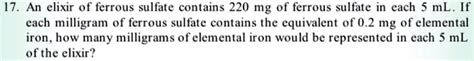 17. An elixir of ferrous sulfate contains 220 mg of ferrous sulfate in each 5 mL. If each milligram of ferrous sulfate contains the equivalent of 0.2 mg of elemental iron, how many milligrams of elemental iron would be represented in each 5 mL of the elixir?